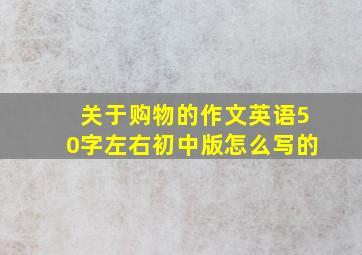 关于购物的作文英语50字左右初中版怎么写的